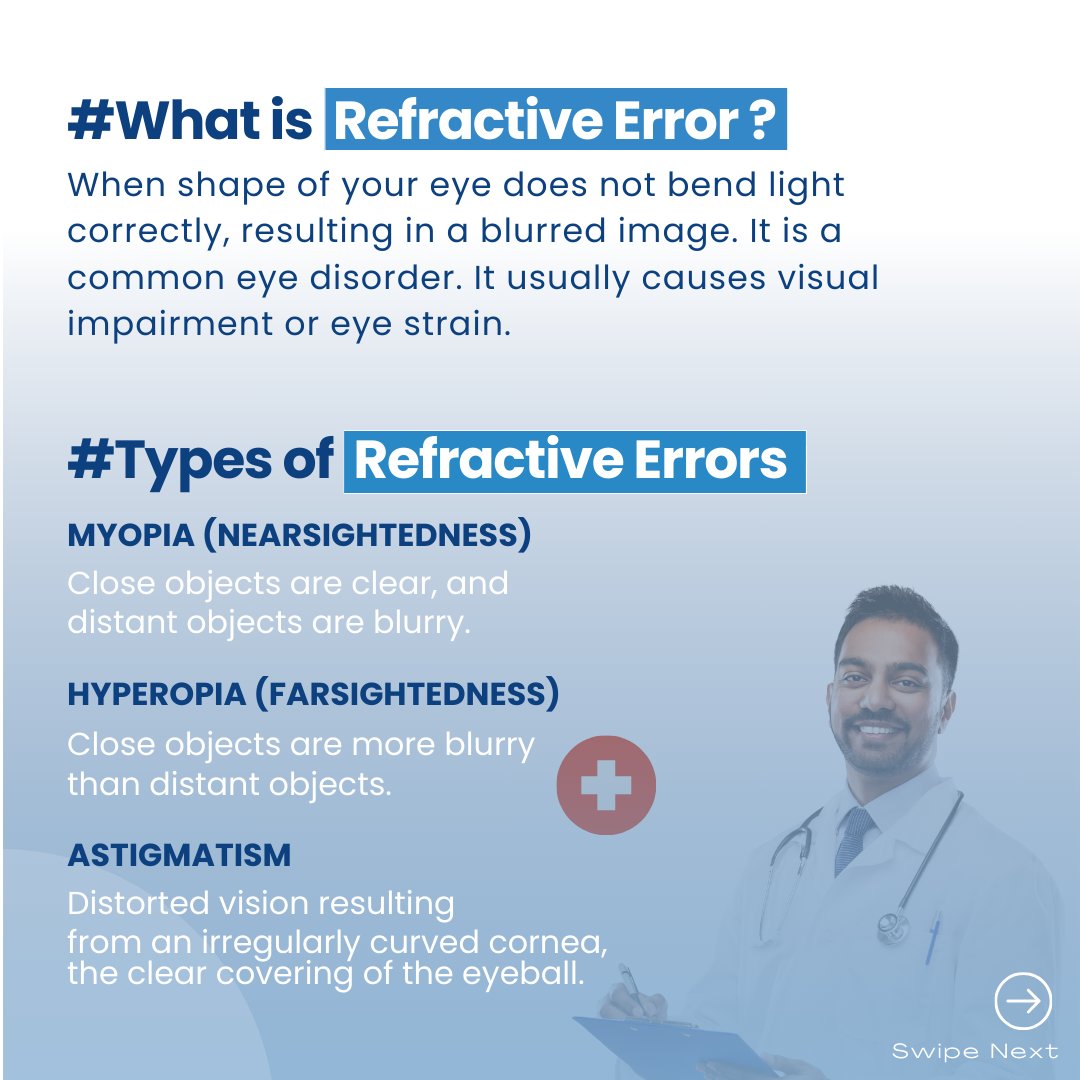 #What is Refractive Error ?

When shape of your eye does not bend light correctly, resulting in a blurred image. It is a common eye disorder. It usually causes visual impairment or eye strain.

#Types of Refractive Errors

MYOPIA (NEARSIGHTEDNESS)

Close objects are clear, and distant objects are blurry.

HYPEROPIA (FARSIGHTEDNESS)

Close objects are more blurry than distant objects.

ASTIGMATISM

Distorted vision resulting from an irregularly curved cornea, the clear covering of the eyeball.

Swipe Next